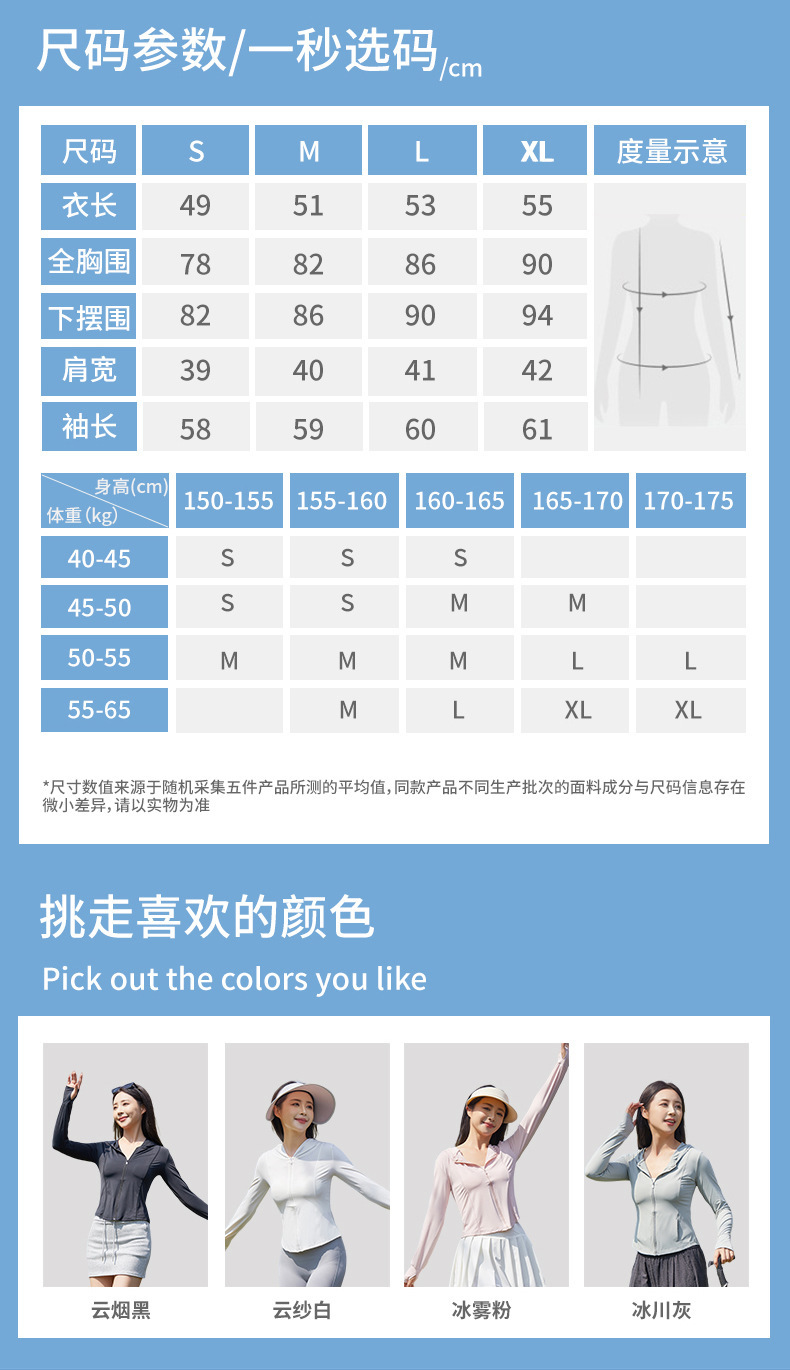 尺码参数/一秒选码/cm

| 尺码 | S | M | L | XL | 度量示意 |
|---|---|---|---|---|---|
| 衣长 | 49 | 51 | 53 | 55 | |
| 全胸围 | 78 | 82 | 86 | 90 | |
| 下摆围 | 82 | 86 | 90 | 94 | |
| 肩宽 | 39 | 40 | 41 | 42 | |
| 袖长 | 58 | 59 | 60 | 61 | |

| 身高(cm) 体重(kg) | 150-155 | 155-160 | 160-165 | 165-170 | 170-175 |
|---|---|---|---|---|---|
| 40-45 | S | S | S | | |
| 45-50 | S | S | M | M | |
| 50-55 | M | M | M | L | L |
| 55-65 | | M | L | XL | XL |

*尺寸数值来源于随机采集五件产品所测的平均值,同款产品不同生产批次的面料成分与尺码信息存在微小差异,请以实物为准

挑走喜欢的颜色

Pick out the colors you like

云烟黑

云纱白

冰雾粉

冰川灰